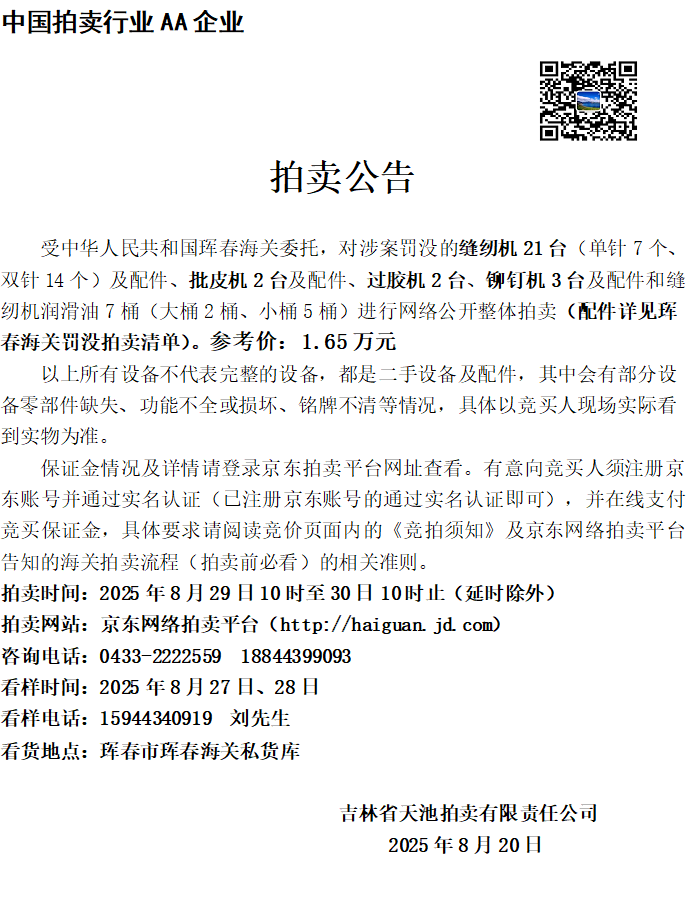 中国拍卖行业 AA 企业

拍卖公告

受中华人民共和国珲春海关委托，对涉案罚没的缝纫机 21 台（单针 7 个、双针 14 个）及配件、批皮机 2 台及配件、过胶机 2 台、铆钉机 3 台及配件和缝纫机润滑油 7 桶（大桶 2 桶、小桶 5 桶）进行网络公开整体拍卖（配件详见珲春海关罚没拍卖清单）。参考价：1.65 万元

以上所有设备不代表完整的设备，都是二手设备及配件，其中会有部分设备零部件缺失、功能不全或损坏、铭牌不清等情况，具体以竞买人现场实际看到实物为准。

保证金情况及详情请登录京东拍卖平台网址查看。有意向竞买人须注册京东账号并通过实名认证（已注册京东账号的通过实名认证即可），并在线支付竞买保证金，具体要求请阅读竞价页面内的《竞拍须知》及京东网络拍卖平台告知的海关拍卖流程（拍卖前必看）的相关准则。

拍卖时间：2025 年 8 月 29 日 10 时至 30 日 10 时止（延时除外）
拍卖网站：京东网络拍卖平台（http://haiguan.jd.com）
咨询电话：0433-2222559 18844399093
看样时间：2025 年 8 月 27 日、28 日
看样电话：15944340919 刘先生
看货地点：珲春市珲春海关私货库

吉林省天池拍卖有限责任公司
2025 年 8 月 20 日